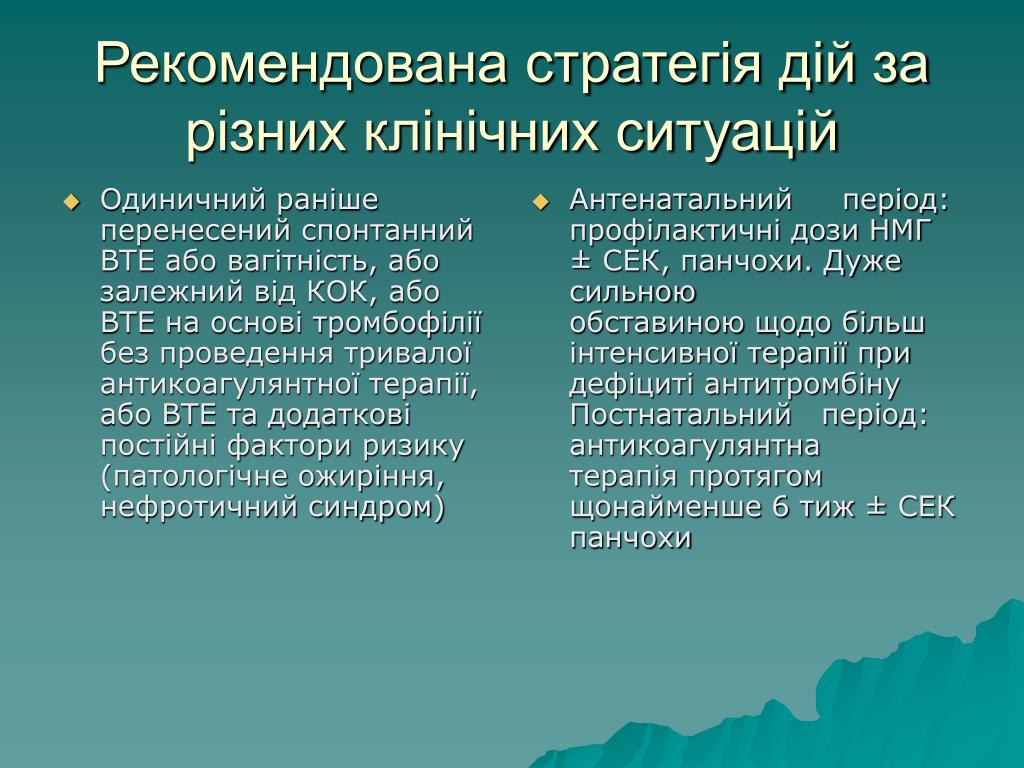 Рекомендована стратегія дій за різних клінічних ситуацій

Одиничний раніше перенесений спонтанний ВТЕ або вагітність, або залежний від КОК, або ВТЕ на основі тромбофілії без проведення тривалої антикоагулянтної терапії, або ВТЕ та додаткові постійні фактори ризику (патологічне ожиріння, нефротичний синдром)

Антенатальний період: профілактичні дози НМГ ± СЕК, панчохи. Дуже сильною обставиною щодо більш інтенсивної терапії при дефіциті антитромбіну Постнатальний період: антикоагулянтна терапія протягом щонайменше 6 тиж ± СЕК панчохи